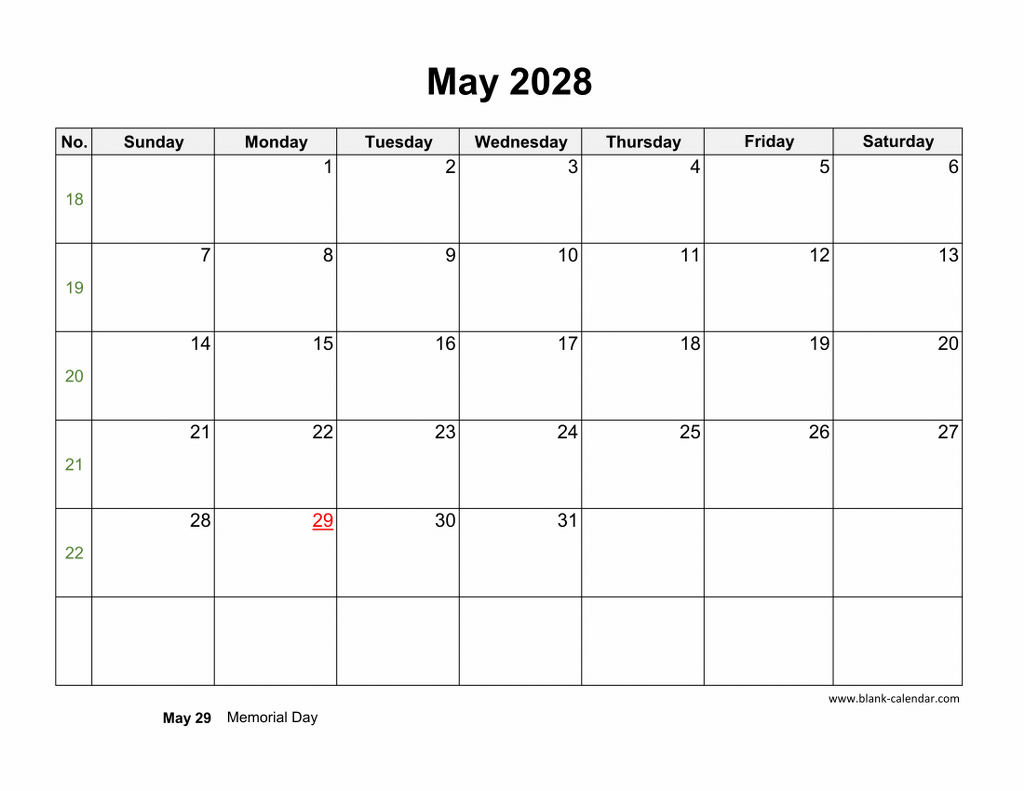 May 2028

| No. | Sunday | Monday | Tuesday | Wednesday | Thursday | Friday | Saturday |
|---|---|---|---|---|---|---|---|
| 18 | | 1 | 2 | 3 | 4 | 5 | 6 |
| 19 | 7 | 8 | 9 | 10 | 11 | 12 | 13 |
| 20 | 14 | 15 | 16 | 17 | 18 | 19 | 20 |
| 21 | 21 | 22 | 23 | 24 | 25 | 26 | 27 |
| 22 | 28 | 29 | 30 | 31 | | | |
| | | | | | | | |

www.blank-calendar.com

May 29 Memorial Day